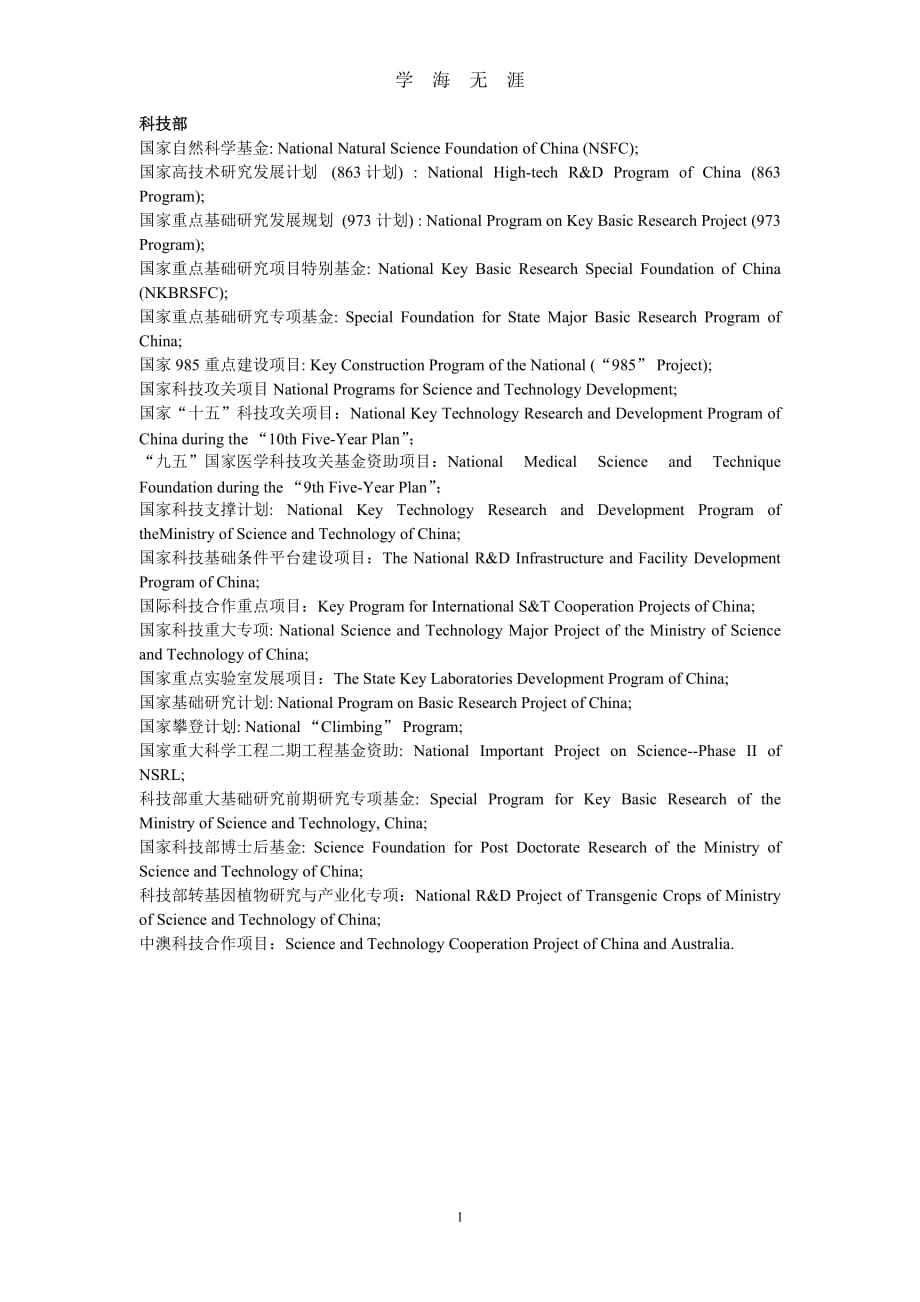 学 海 无 涯

科技部

国家自然科学基金: National Natural Science Foundation of China (NSFC);

国家高技术研究发展计划 (863 计划) : National High-tech R&D Program of China (863 Program);

国家重点基础研究发展规划 (973 计划) : National Program on Key Basic Research Project (973 Program);

国家重点基础研究项目特别基金: National Key Basic Research Special Foundation of China (NKBRSFC);

国家重点基础研究专项基金: Special Foundation for State Major Basic Research Program of China;

国家 985 重点建设项目: Key Construction Program of the National (“985” Project);

国家科技攻关项目 National Programs for Science and Technology Development;

国家“十五”科技攻关项目：National Key Technology Research and Development Program of China during the “10th Five-Year Plan”;

“九五”国家医学科技攻关基金资助项目：National Medical Science and Technique Foundation during the “9th Five-Year Plan”;

国家科技支撑计划: National Key Technology Research and Development Program of theMinistry of Science and Technology of China;

国家科技基础条件平台建设项目：The National R&D Infrastructure and Facility Development Program of China;

国际科技合作重点项目：Key Program for International S&T Cooperation Projects of China;

国家科技重大专项: National Science and Technology Major Project of the Ministry of Science and Technology of China;

国家重点实验室发展项目：The State Key Laboratories Development Program of China;

国家基础研究计划: National Program on Basic Research Project of China;

国家攀登计划: National “Climbing” Program;

国家重大科学工程二期工程基金资助: National Important Project on Science--Phase II of NSRL;

科技部重大基础研究前期研究专项基金: Special Program for Key Basic Research of the Ministry of Science and Technology, China;

国家科技部博士后基金: Science Foundation for Post Doctorate Research of the Ministry of Science and Technology of China;

科技部转基因植物研究与产业化专项：National R&D Project of Transgenic Crops of Ministry of Science and Technology of China;

中澳科技合作项目：Science and Technology Cooperation Project of China and Australia.

1